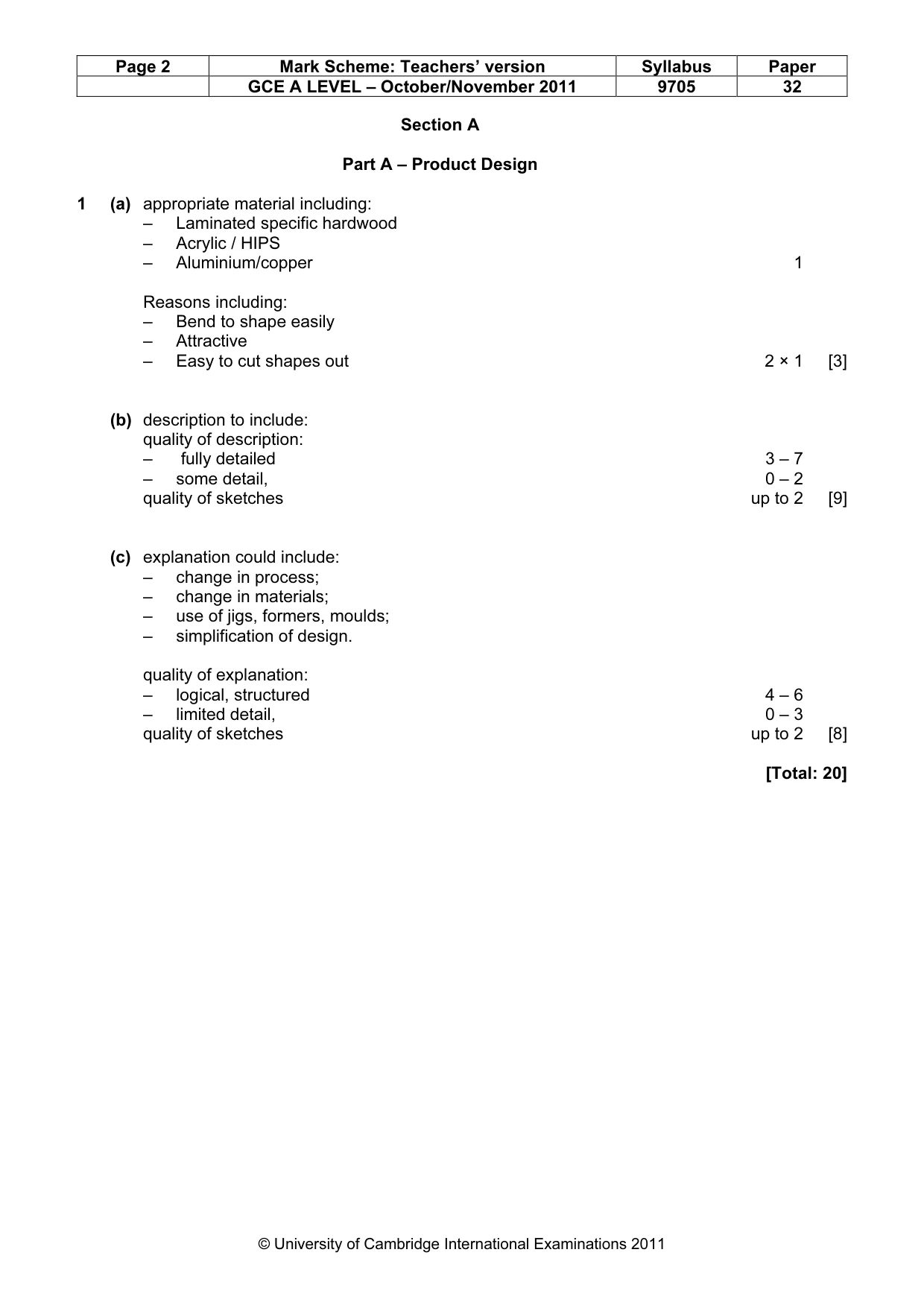 | Page 2 | Mark Scheme: Teachers' version | Syllabus | Paper |
|---|---|---|---|
| | GCE A LEVEL – October/November 2011 | 9705 | 32 |

Section A

Part A – Product Design

1 (a) appropriate material including:
– Laminated specific hardwood
– Acrylic / HIPS
– Aluminium/copper 1

Reasons including:
– Bend to shape easily
– Attractive
– Easy to cut shapes out 2 × 1 [3]

(b) description to include:
quality of description:
– fully detailed 3 – 7
– some detail, 0 – 2
quality of sketches up to 2 [9]

(c) explanation could include:
– change in process;
– change in materials;
– use of jigs, formers, moulds;
– simplification of design.

quality of explanation:
– logical, structured 4 – 6
– limited detail, 0 – 3
quality of sketches up to 2 [8]

[Total: 20]

© University of Cambridge International Examinations 2011